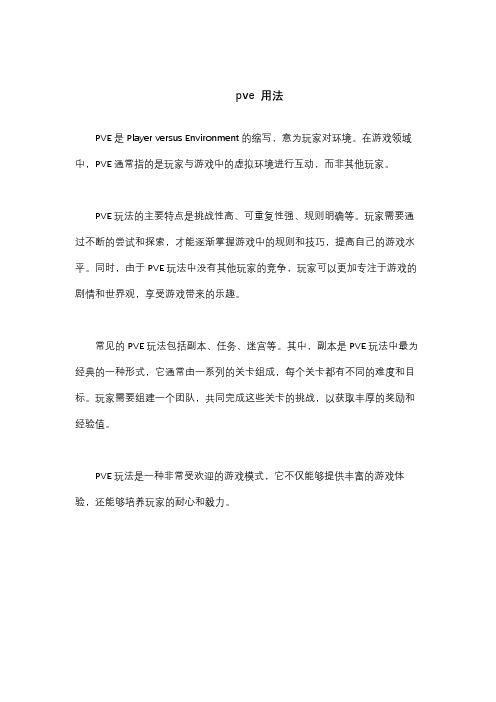 pve 用法

PVE 是 Player versus Environment 的缩写，意为玩家对环境。在游戏领域中，PVE 通常指的是玩家与游戏中的虚拟环境进行互动，而非其他玩家。

PVE 玩法的主要特点是挑战性高、可重复性强、规则明确等。玩家需要通过不断的尝试和探索，才能逐渐掌握游戏中的规则和技巧，提高自己的游戏水平。同时，由于 PVE 玩法中没有其他玩家的竞争，玩家可以更加专注于游戏的剧情和世界观，享受游戏带来的乐趣。

常见的 PVE 玩法包括副本、任务、迷宫等。其中，副本是 PVE 玩法中最为经典的一种形式，它通常由一系列的关卡组成，每个关卡都有不同的难度和目标。玩家需要组建一个团队，共同完成这些关卡的挑战，以获取丰厚的奖励和经验值。

PVE 玩法是一种非常受欢迎的游戏模式，它不仅能够提供丰富的游戏体验，还能够培养玩家的耐心和毅力。